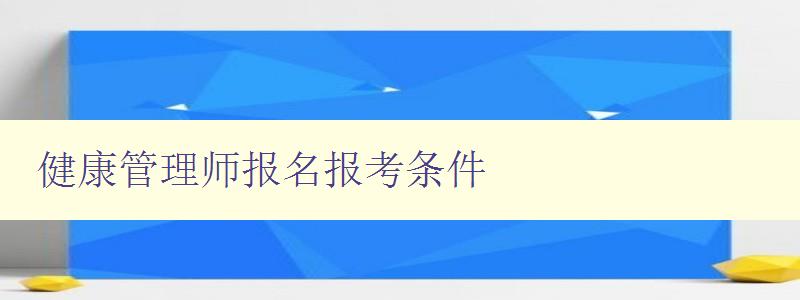 健康管理师报名报考条件